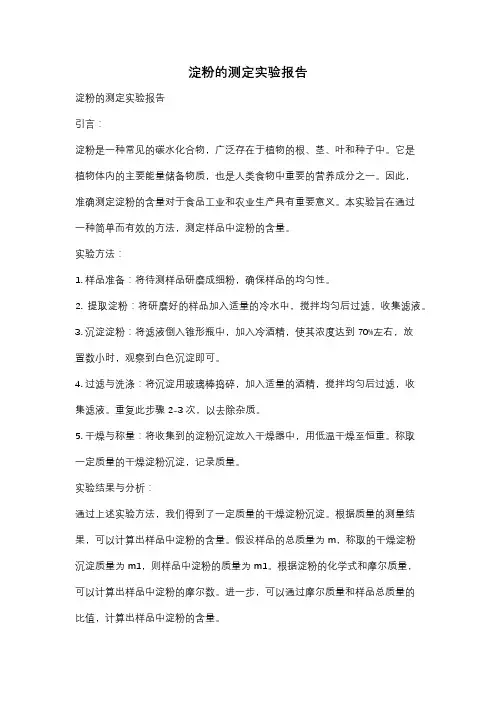 淀粉的测定实验报告

淀粉的测定实验报告

引言：

淀粉是一种常见的碳水化合物，广泛存在于植物的根、茎、叶和种子中。它是植物体内的主要能量储备物质，也是人类食物中重要的营养成分之一。因此，准确测定淀粉的含量对于食品工业和农业生产具有重要意义。本实验旨在通过一种简单而有效的方法，测定样品中淀粉的含量。

实验方法：

1. 样品准备：将待测样品研磨成细粉，确保样品的均匀性。

2. 提取淀粉：将研磨好的样品加入适量的冷水中，搅拌均匀后过滤，收集滤液。

3. 沉淀淀粉：将滤液倒入锥形瓶中，加入冷酒精，使其浓度达到 70%左右，放置数小时，观察到白色沉淀即可。

4. 过滤与洗涤：将沉淀用玻璃棒捣碎，加入适量的酒精，搅拌均匀后过滤，收集滤液。重复此步骤 2-3 次，以去除杂质。

5. 干燥与称量：将收集到的淀粉沉淀放入干燥器中，用低温干燥至恒重。称取一定质量的干燥淀粉沉淀，记录质量。

实验结果与分析：

通过上述实验方法，我们得到了一定质量的干燥淀粉沉淀。根据质量的测量结果，可以计算出样品中淀粉的含量。假设样品的总质量为 m，称取的干燥淀粉沉淀质量为 m1，则样品中淀粉的质量为 m1。根据淀粉的化学式和摩尔质量，可以计算出样品中淀粉的摩尔数。进一步，可以通过摩尔质量和样品总质量的比值，计算出样品中淀粉的含量。